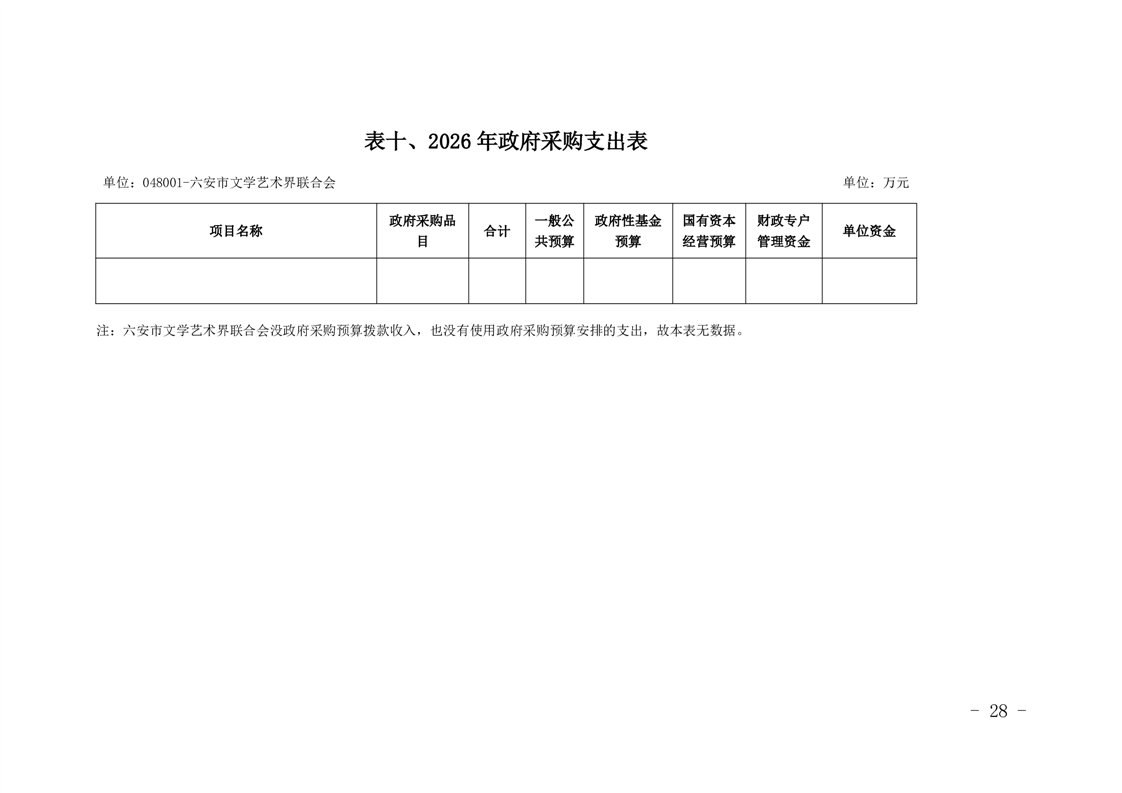 表十、2026年政府采购支出表

单位：048001-六安市文学艺术界联合会

单位：万元

| 项目名称 | 政府采购品目 | 合计 | 一般公共预算 | 政府性基金预算 | 国有资本经营预算 | 财政专户管理资金 | 单位资金 |
|---|---|---|---|---|---|---|---|
| | | | | | | | |

注：六安市文学艺术界联合会没政府采购预算拨款收入，也没有使用政府采购预算安排的支出，故本表无数据。

- 28 -